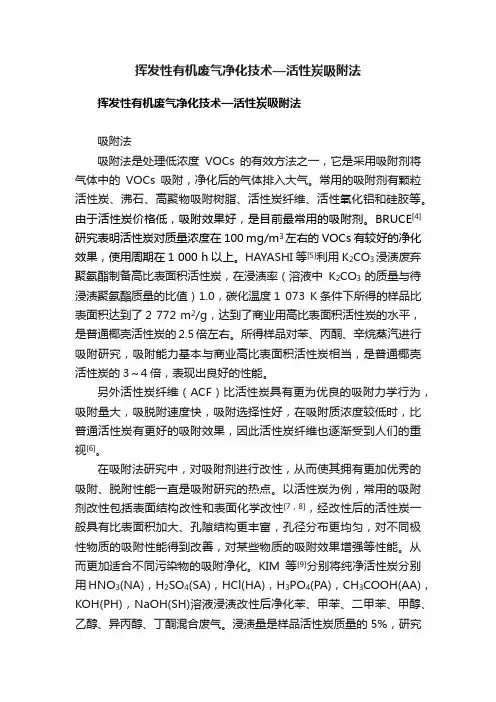 挥发性有机废气净化技术—活性炭吸附法

挥发性有机废气净化技术—活性炭吸附法

吸附法

吸附法是处理低浓度 VOCs 的有效方法之一，它是采用吸附剂将气体中的 VOCs 吸附，净化后的气体排入大气。常用的吸附剂有颗粒活性炭、沸石、高聚物吸附树脂、活性炭纤维、活性氧化铝和硅胶等。由于活性炭价格低，吸附效果好，是目前最常用的吸附剂。BRUCE$^{[4]}$研究表明活性炭对质量浓度在 100 mg/m$^3$ 左右的 VOCs 有较好的净化效果，使用周期在 1 000 h 以上。HAYASHI 等$^{[5]}$利用 $K_2CO_3$ 浸渍废弃聚氨酯制备高比表面积活性炭，在浸渍率（溶液中 $K_2CO_3$ 的质量与待浸渍聚氨酯质量的比值）1.0，碳化温度 1 073 K 条件下所得的样品比表面积达到了 2 772 m$^2$/g，达到了商业用高比表面积活性炭的水平，是普通椰壳活性炭的 2.5 倍左右。所得样品对苯、丙酮、辛烷蒸汽进行吸附研究，吸附能力基本与商业高比表面积活性炭相当，是普通椰壳活性炭的 3～4 倍，表现出良好的性能。

另外活性炭纤维（ACF）比活性炭具有更为优良的吸附力学行为，吸附量大，吸脱附速度快，吸附选择性好，在吸附质浓度较低时，比普通活性炭有更好的吸附效果，因此活性炭纤维也逐渐受到人们的重视$^{[6]}$。

在吸附法研究中，对吸附剂进行改性，从而使其拥有更加优秀的吸附、脱附性能一直是吸附研究的热点。以活性炭为例，常用的吸附剂改性包括表面结构改性和表面化学改性$^{[7，8]}$，经改性后的活性炭一般具有比表面积加大、孔隙结构更丰富，孔径分布更均匀，对不同极性物质的吸附性能得到改善，对某些物质的吸附效果增强等性能。从而更加适合不同污染物的吸附净化。KIM 等$^{[9]}$分别将纯净活性炭分别用 $HNO_3$(NA)，$H_2SO_4$(SA)，HCl(HA)，$H_3PO_4$(PA)，$CH_3COOH$(AA)，KOH(PH)，NaOH(SH)溶液浸渍改性后净化苯、甲苯、二甲苯、甲醇、乙醇、异丙醇、丁酮混合废气。浸渍量是样品活性炭质量的 5%，研究